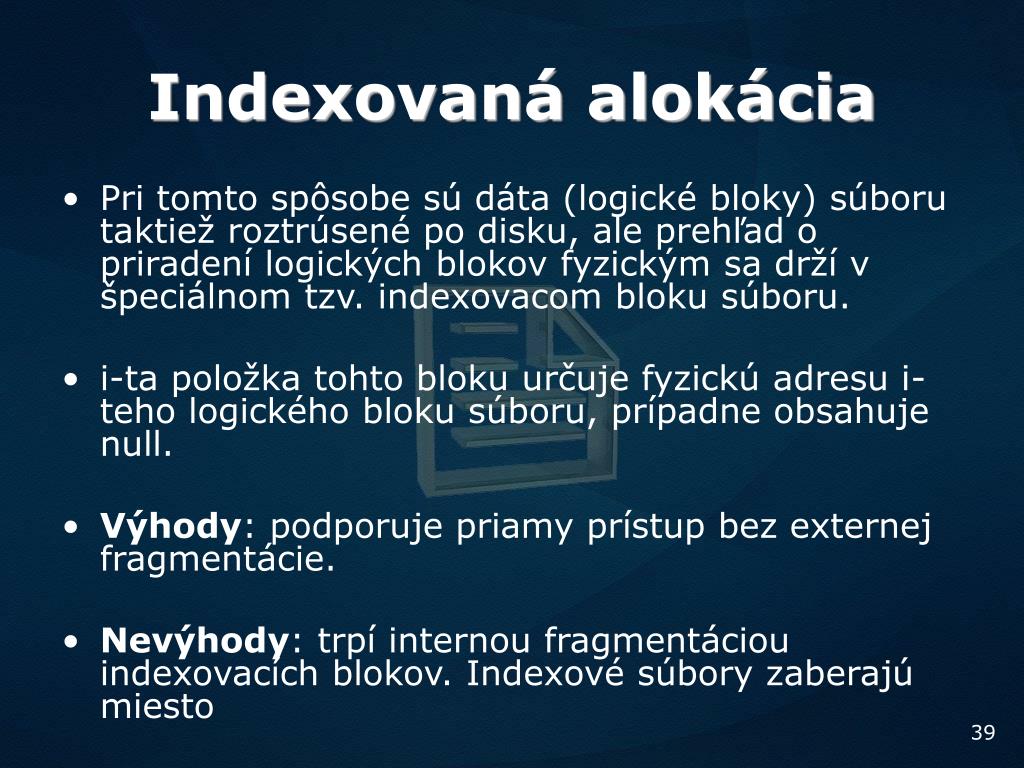 Indexovaná alokácia

• Pri tomto spôsobe sú dáta (logické bloky) súboru taktiež roztrúsené po disku, ale prehľad o priradení logických blokov fyzickým sa drží v špeciálnom tzv. indexovacom bloku súboru.

• i-ta položka tohto bloku určuje fyzickú adresu i-teho logického bloku súboru, prípadne obsahuje null.

• Výhody: podporuje priamy prístup bez externej fragmentácie.

• Nevýhody: trpí internou fragmentáciou indexovacích blokov. Indexové súbory zaberajú miesto

39